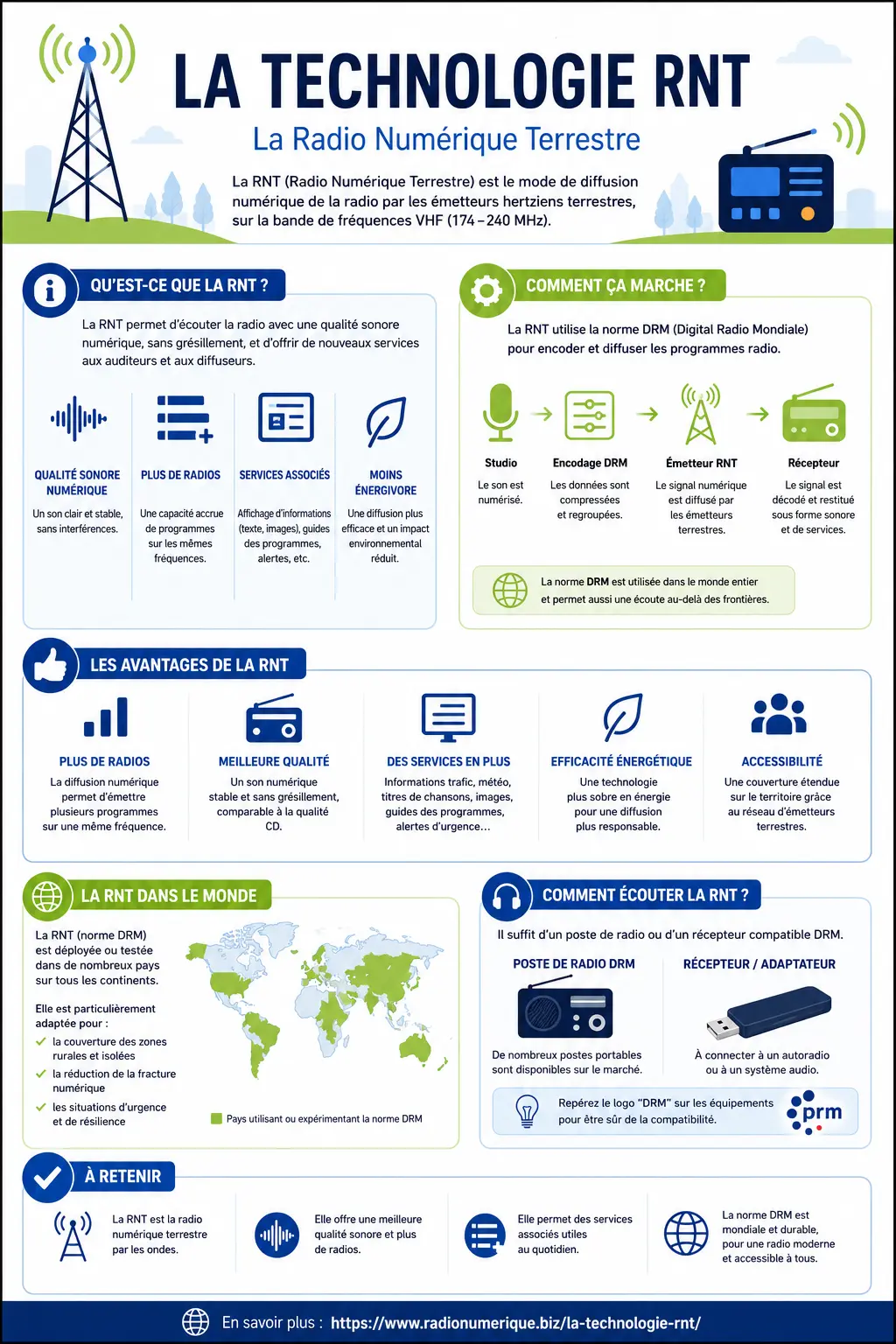 LA TECHNOLOGIE RNT

La Radio Numérique Terrestre

La RNT (Radio Numérique Terrestre) est le mode de diffusion numérique de la radio par les émetteurs hertziens terrestres, sur la bande de fréquences VHF (174 – 240 MHz).

QU'EST-CE QUE LA RNT ?

La RNT permet d'écouter la radio avec une qualité sonore numérique, sans grésillement, et d'offrir de nouveaux services aux auditeurs et aux diffuseurs.

QUALITÉ SONORE NUMÉRIQUE
Un son clair et stable, sans interférences.

PLUS DE RADIOS
Une capacité accrue de programmes sur les mêmes fréquences.

SERVICES ASSOCIÉS
Affichage d'informations (texte, images), guides des programmes, alertes, etc.

MOINS ÉNERGIVORE
Une diffusion plus efficace et un impact environnemental réduit.

COMMENT ÇA MARCHE ?

La RNT utilise la norme DRM (Digital Radio Mondiale) pour encoder et diffuser les programmes radio.

Studio
Le son est numérisé.

Encodage DRM
Les données sont compressées et regroupées.

Émetteur RNT
Le signal numérique est diffusé par les émetteurs terrestres.

Récepteur
Le signal est décodé et restitué sous forme sonore et de services.

La norme DRM est utilisée dans le monde entier et permet aussi une écoute au-delà des frontières.

LES AVANTAGES DE LA RNT

PLUS DE RADIOS
La diffusion numérique permet d'émettre plusieurs programmes sur une même fréquence.

MEILLEURE QUALITÉ
Un son numérique stable et sans grésillement, comparable à la qualité CD.

DES SERVICES EN PLUS
Informations trafic, météo, titres de chansons, images, guides des programmes, alertes d'urgence…

EFFICACITÉ ÉNERGÉTIQUE
Une technologie plus sobre en énergie pour une diffusion plus responsable.

ACCESSIBILITÉ
Une couverture étendue sur le territoire grâce au réseau d'émetteurs terrestres.

LA RNT DANS LE MONDE

La RNT (norme DRM) est déployée ou testée dans de nombreux pays sur tous les continents.

Elle est particulièrement adaptée pour :
la couverture des zones rurales et isolées
la réduction de la fracture numérique
les situations d'urgence et de résilience

Pays utilisant ou expérimentant la norme DRM

COMMENT ÉCOUTER LA RNT ?

Il suffit d'un poste de radio ou d'un récepteur compatible DRM.

POSTE DE RADIO DRM
De nombreux postes portables sont disponibles sur le marché.

RÉCEPTEUR / ADAPTATEUR
À connecter à un autoradio ou à un système audio.

Repérez le logo "DRM" sur les équipements pour être sûr de la compatibilité.

prm

À RETENIR

La RNT est la radio numérique terrestre par les ondes.

Elle offre une meilleure qualité sonore et plus de radios.

Elle permet des services associés utiles au quotidien.

La norme DRM est mondiale et durable, pour une radio moderne et accessible à tous.

En savoir plus : https://www.radionumerique.biz/la-technologie-rnt/